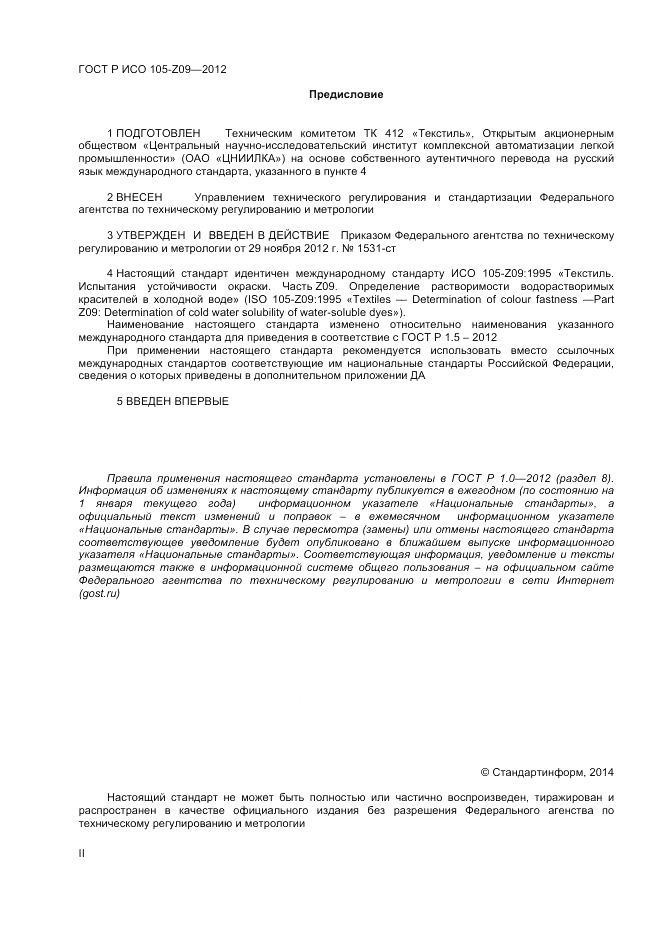 ГОСТ Р ИСО 105-Z09—2012

Предисловие

1 ПОДГОТОВЛЕН Техническим комитетом ТК 412 «Текстиль», Открытым акционерным обществом «Центральный научно-исследовательский институт комплексной автоматизации легкой промышленности» (ОАО «ЦНИИЛКА») на основе собственного аутентичного перевода на русский язык международного стандарта, указанного в пункте 4

2 ВНЕСЕН Управлением технического регулирования и стандартизации Федерального агентства по техническому регулированию и метрологии

3 УТВЕРЖДЕН И ВВЕДЕН В ДЕЙСТВИЕ Приказом Федерального агентства по техническому регулированию и метрологии от 29 ноября 2012 г. № 1531-ст

4 Настоящий стандарт идентичен международному стандарту ИСО 105-Z09:1995 «Текстиль. Испытания устойчивости окраски. Часть Z09. Определение растворимости водорастворимых красителей в холодной воде» (ISO 105-Z09:1995 «Textiles — Determination of colour fastness —Part Z09: Determination of cold water solubility of water-soluble dyes»).

Наименование настоящего стандарта изменено относительно наименования указанного международного стандарта для приведения в соответствие с ГОСТ Р 1.5 – 2012

При применении настоящего стандарта рекомендуется использовать вместо ссылочных международных стандартов соответствующие им национальные стандарты Российской Федерации, сведения о которых приведены в дополнительном приложении ДА

5 ВВЕДЕН ВПЕРВЫЕ

Правила применения настоящего стандарта установлены в ГОСТ Р 1.0—2012 (раздел 8). Информация об изменениях к настоящему стандарту публикуется в ежегодном (по состоянию на 1 января текущего года) информационном указателе «Национальные стандарты», а официальный текст изменений и поправок – в ежемесячном информационном указателе «Национальные стандарты». В случае пересмотра (замены) или отмены настоящего стандарта соответствующее уведомление будет опубликовано в ближайшем выпуске информационного указателя «Национальные стандарты». Соответствующая информация, уведомление и тексты размещаются также в информационной системе общего пользования – на официальном сайте Федерального агентства по техническому регулированию и метрологии в сети Интернет (gost.ru)

© Стандартинформ, 2014

Настоящий стандарт не может быть полностью или частично воспроизведен, тиражирован и распространен в качестве официального издания без разрешения Федерального агенства по техническому регулированию и метрологии

II